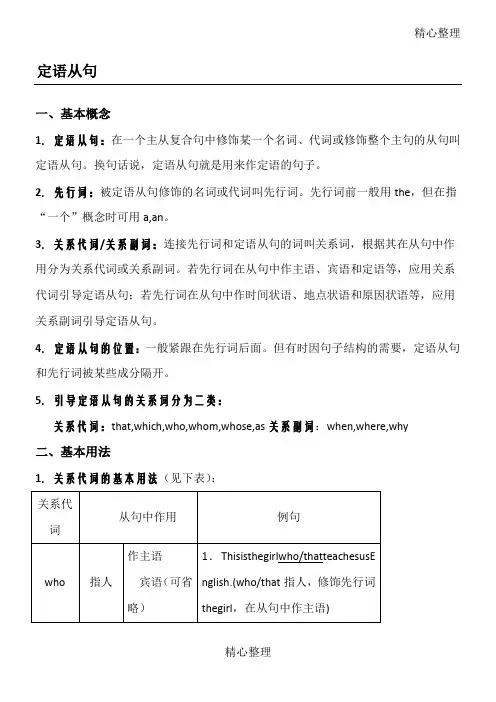 精心整理

定语从句

一、基本概念

1. 定语从句：在一个主从复合句中修饰某一个名词、代词或修饰整个主句的从句叫定语从句。换句话说，定语从句就是用来作定语的句子。

2. 先行词：被定语从句修饰的名词或代词叫先行词。先行词前一般用 the，但在指“一个”概念时可用 a,an。

3. 关系代词/关系副词：连接先行词和定语从句的词叫关系词，根据其在从句中作用分为关系代词或关系副词。若先行词在从句中作主语、宾语和定语等，应用关系代词引导定语从句；若先行词在从句中作时间状语、地点状语和原因状语等，应用关系副词引导定语从句。

4. 定语从句的位置：一般紧跟在先行词后面。但有时因句子结构的需要，定语从句和先行词被某些成分隔开。

5. 引导定语从句的关系词分为二类：

关系代词：that,which,who,whom,whose,as 关系副词：when,where,why

二、基本用法

1. 关系代词的基本用法（见下表）：

| 关系代词 | 从句中作用 | | 例句 |
|---|---|---|---|
| who | 指人 | 作主语 宾语（可省略） | 1．Thisisthegirlwho/thatteachesusEnglish.(who/that 指人，修饰先行词 thegirl，在从句中作主语) |

精心整理